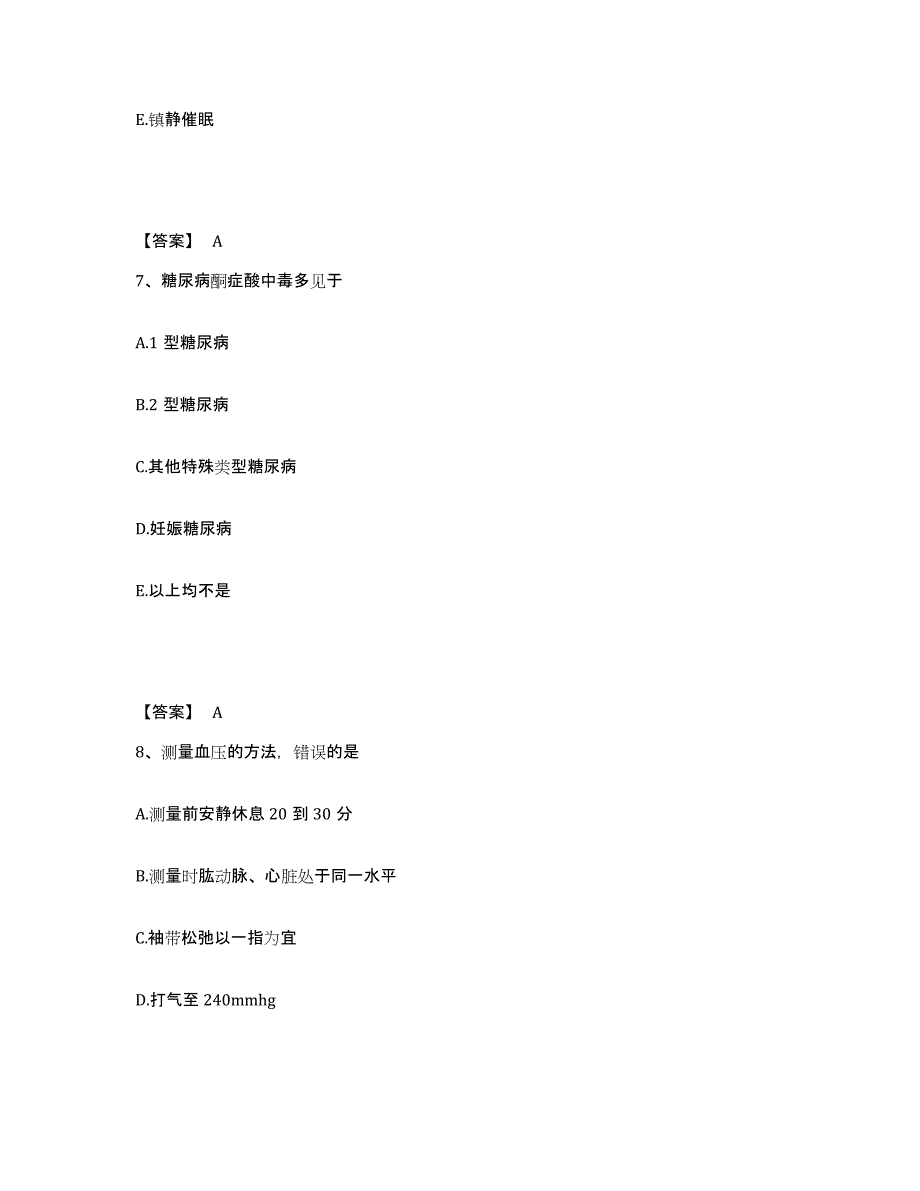 E.镇静催眠

【答案】 A

7、糖尿病酮症酸中毒多见于

A.1 型糖尿病

B.2 型糖尿病

C.其他特殊类型糖尿病

D.妊娠糖尿病

E.以上均不是

【答案】 A

8、测量血压的方法，错误的是

A.测量前安静休息 20 到 30 分

B.测量时肱动脉、心脏处于同一水平

C.袖带松弛以一指为宜

D.打气至 240mmhg